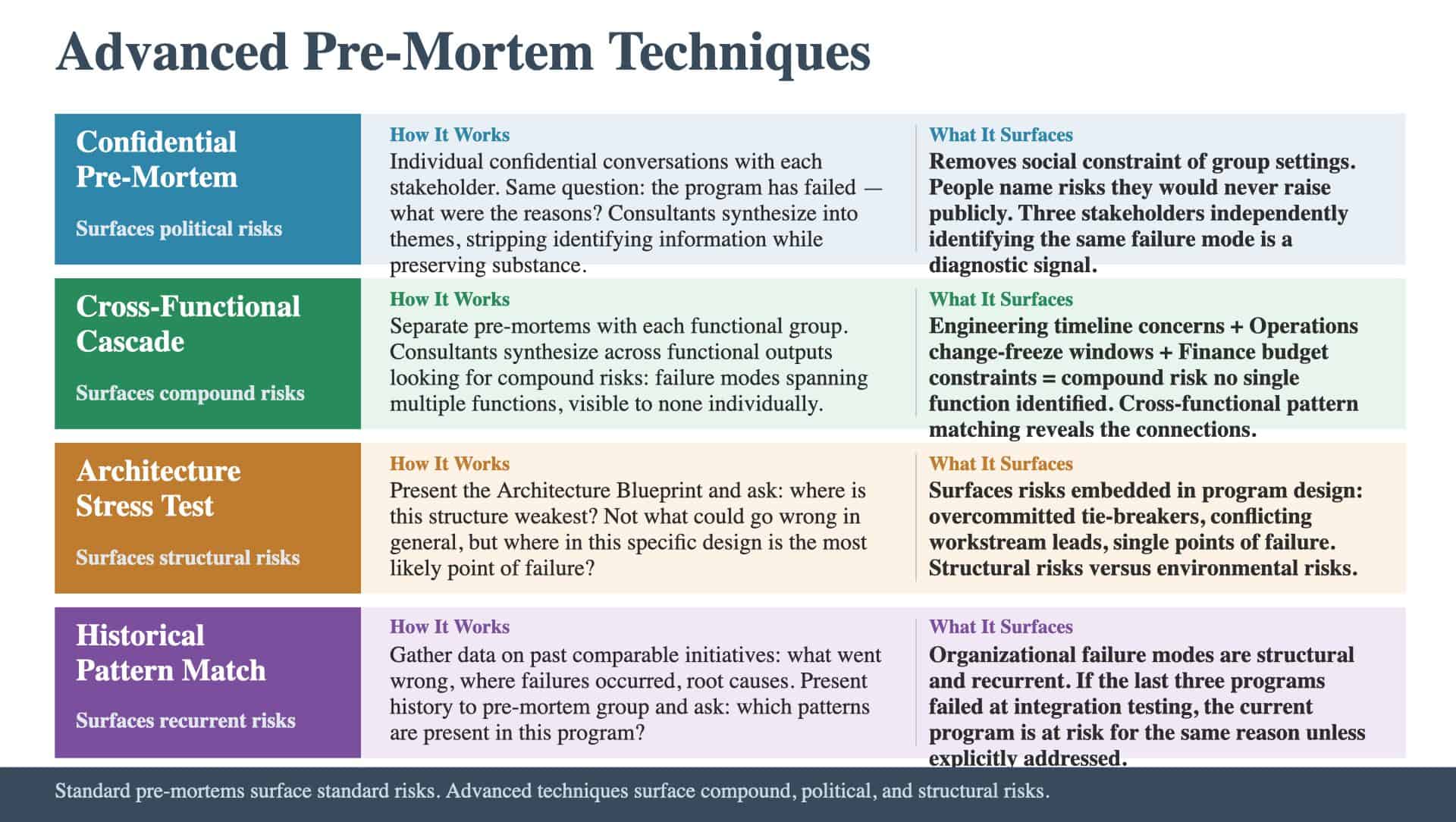 Advanced Pre-Mortem Techniques

Confidential Pre-Mortem

Surfaces political risks

How It Works
Individual confidential conversations with each stakeholder. Same question: the program has failed — what were the reasons? Consultants synthesize into themes, stripping identifying information while preserving substance.

What It Surfaces
Removes social constraint of group settings. People name risks they would never raise publicly. Three stakeholders independently identifying the same failure mode is a diagnostic signal.

Cross-Functional Cascade

Surfaces compound risks

How It Works
Separate pre-mortems with each functional group. Consultants synthesize across functional outputs looking for compound risks: failure modes spanning multiple functions, visible to none individually.

What It Surfaces
Engineering timeline concerns + Operations change-freeze windows + Finance budget constraints = compound risk no single function identified. Cross-functional pattern matching reveals the connections.

Architecture Stress Test

Surfaces structural risks

How It Works
Present the Architecture Blueprint and ask: where is this structure weakest? Not what could go wrong in general, but where in this specific design is the most likely point of failure?

What It Surfaces
Surfaces risks embedded in program design: overcommitted tie-breakers, conflicting workstream leads, single points of failure. Structural risks versus environmental risks.

Historical Pattern Match

Surfaces recurrent risks

How It Works
Gather data on past comparable initiatives: what went wrong, where failures occurred, root causes. Present history to pre-mortem group and ask: which patterns are present in this program?

What It Surfaces
Organizational failure modes are structural and recurrent. If the last three programs failed at integration testing, the current program is at risk for the same reason unless explicitly addressed.

Standard pre-mortems surface standard risks. Advanced techniques surface compound, political, and structural risks.